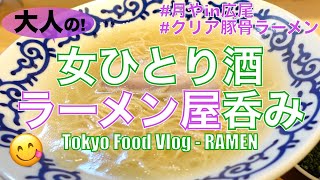 大人の!

#月やin広尾
#クリア豚骨ラーメン

女ひとり酒
ラーメン屋呑み

Tokyo Food Vlog - RAMEN